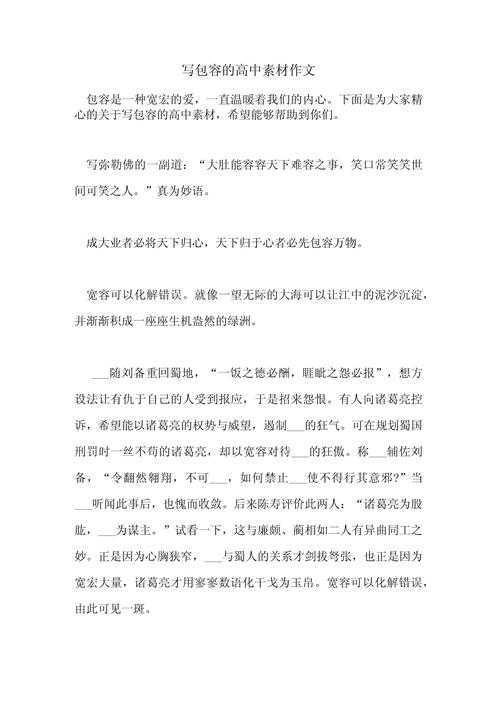 写包容的高中素材作文

包容是一种宽宏的爱，一直温暖着我们的内心。下面是为大家精心的关于写包容的高中素材，希望能够帮助到你们。

写弥勒佛的一副道：“大肚能容容天下难容之事，笑口常笑笑世间可笑之人。”真为妙语。

成大业者必将天下归心，天下归于心者必先包容万物。

宽容可以化解错误。就像一望无际的大海可以让江中的泥沙沉淀，并渐渐积成一座座生机盎然的绿洲。

___随刘备重回蜀地，“一饭之德必酬，睚眦之怨必报”，想方设法让有仇于自己的人受到报应，于是招来怨恨。有人向诸葛亮控诉，希望能以诸葛亮的权势与威望，遏制___的狂气。可在规划蜀国刑罚时一丝不苟的诸葛亮，却以宽容对待___的狂傲。称___辅佐刘备，“令翻然翱翔，不可___，如何禁止___使不得行其意邪?”当___听闻此事后，也愧而收敛。后来陈寿评价此两人：“诸葛亮为股肱，___为谋主。”试看一下，这与廉颇、蔺相如二人有异曲同工之妙。正是因为心胸狭窄，___与蜀人的关系才剑拔弩张，也正是因为宽宏大量，诸葛亮才用寥寥数语化干戈为玉帛。宽容可以化解错误，由此可见一斑。